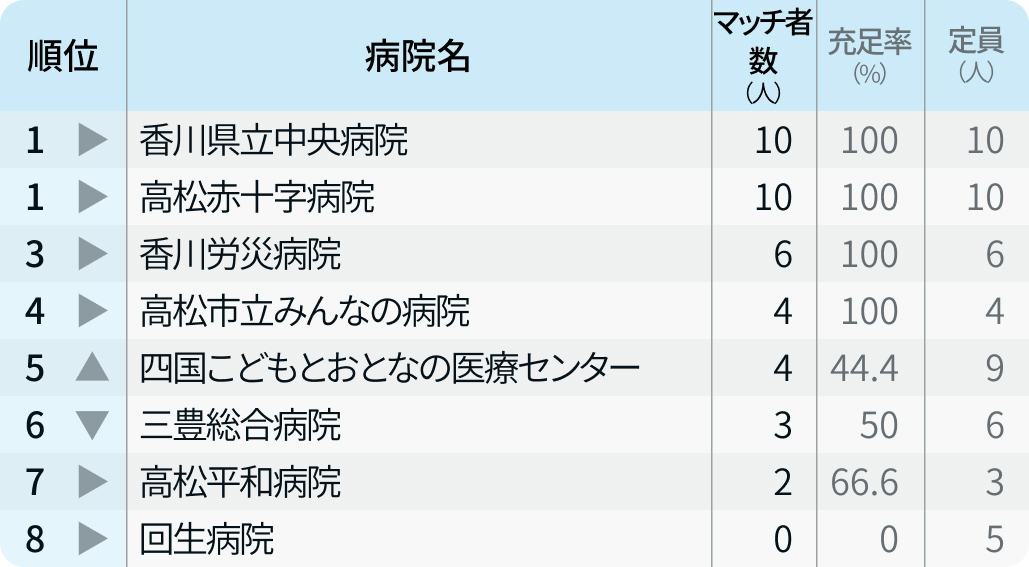 | 順位 | 病院名 | マッチ者数（人） | 充足率（%） | 定員（人） |
|---|---|---|---|---|
| 1 ▶ | 香川県立中央病院 | 10 | 100 | 10 |
| 1 ▶ | 高松赤十字病院 | 10 | 100 | 10 |
| 3 ▶ | 香川労災病院 | 6 | 100 | 6 |
| 4 ▶ | 高松市立みんなの病院 | 4 | 100 | 4 |
| 5 ▲ | 四国こどもとおとなの医療センター | 4 | 44.4 | 9 |
| 6 ▼ | 三豊総合病院 | 3 | 50 | 6 |
| 7 ▶ | 高松平和病院 | 2 | 66.6 | 3 |
| 8 ▶ | 回生病院 | 0 | 0 | 5 |